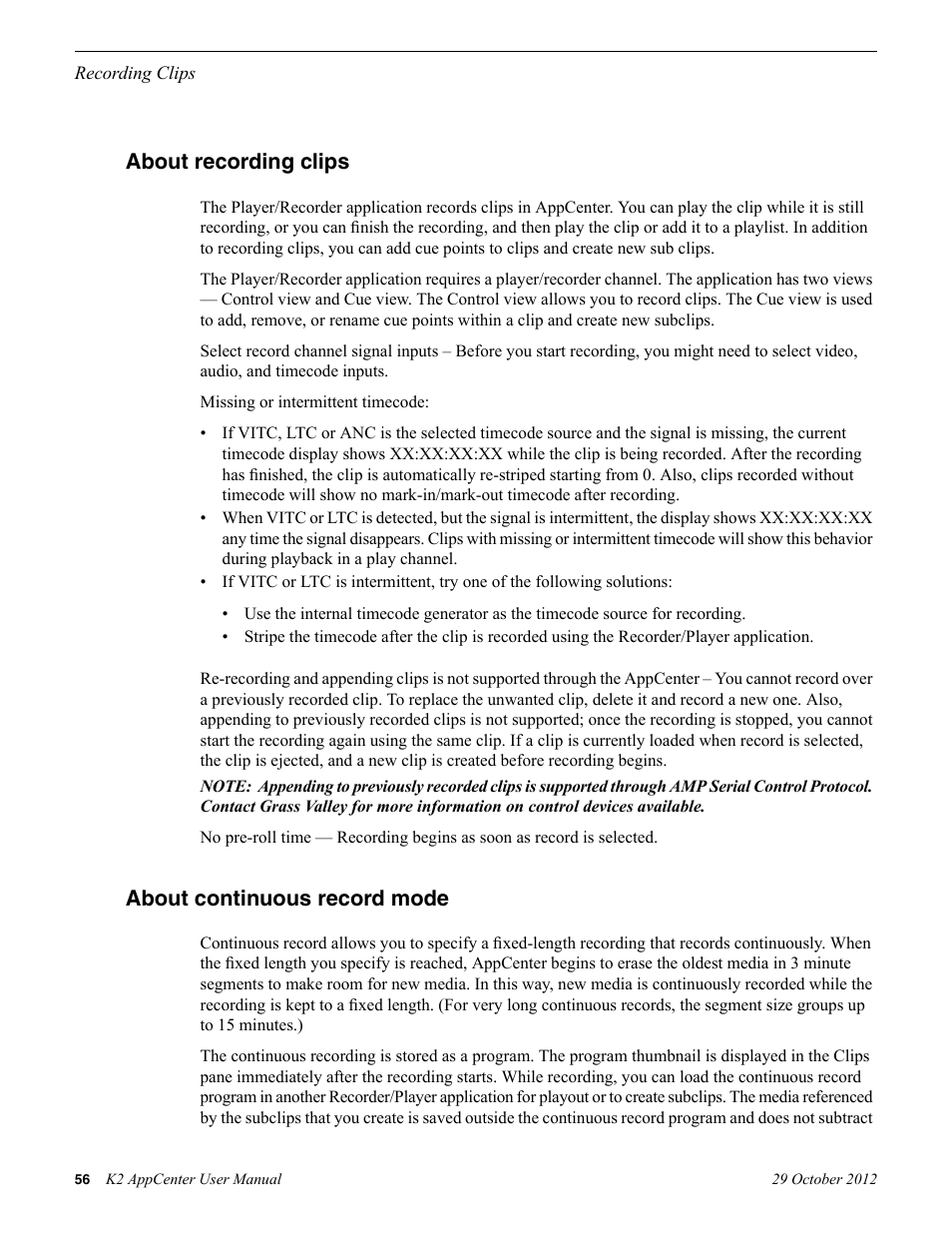 Recording Clips

About recording clips

The Player/Recorder application records clips in AppCenter. You can play the clip while it is still recording, or you can finish the recording, and then play the clip or add it to a playlist. In addition to recording clips, you can add cue points to clips and create new sub clips.

The Player/Recorder application requires a player/recorder channel. The application has two views — Control view and Cue view. The Control view allows you to record clips. The Cue view is used to add, remove, or rename cue points within a clip and create new subclips.

Select record channel signal inputs – Before you start recording, you might need to select video, audio, and timecode inputs.

Missing or intermittent timecode:

• If VITC, LTC or ANC is the selected timecode source and the signal is missing, the current timecode display shows XX:XX:XX:XX while the clip is being recorded. After the recording has finished, the clip is automatically re-striped starting from 0. Also, clips recorded without timecode will show no mark-in/mark-out timecode after recording.
• When VITC or LTC is detected, but the signal is intermittent, the display shows XX:XX:XX:XX any time the signal disappears. Clips with missing or intermittent timecode will show this behavior during playback in a play channel.
• If VITC or LTC is intermittent, try one of the following solutions:
  • Use the internal timecode generator as the timecode source for recording.
  • Stripe the timecode after the clip is recorded using the Recorder/Player application.

Re-recording and appending clips is not supported through the AppCenter – You cannot record over a previously recorded clip. To replace the unwanted clip, delete it and record a new one. Also, appending to previously recorded clips is not supported; once the recording is stopped, you cannot start the recording again using the same clip. If a clip is currently loaded when record is selected, the clip is ejected, and a new clip is created before recording begins.

NOTE: Appending to previously recorded clips is supported through AMP Serial Control Protocol. Contact Grass Valley for more information on control devices available.

No pre-roll time — Recording begins as soon as record is selected.

About continuous record mode

Continuous record allows you to specify a fixed-length recording that records continuously. When the fixed length you specify is reached, AppCenter begins to erase the oldest media in 3 minute segments to make room for new media. In this way, new media is continuously recorded while the recording is kept to a fixed length. (For very long continuous records, the segment size groups up to 15 minutes.)

The continuous recording is stored as a program. The program thumbnail is displayed in the Clips pane immediately after the recording starts. While recording, you can load the continuous record program in another Recorder/Player application for playout or to create subclips. The media referenced by the subclips that you create is saved outside the continuous record program and does not subtract

56 K2 AppCenter User Manual 29 October 2012